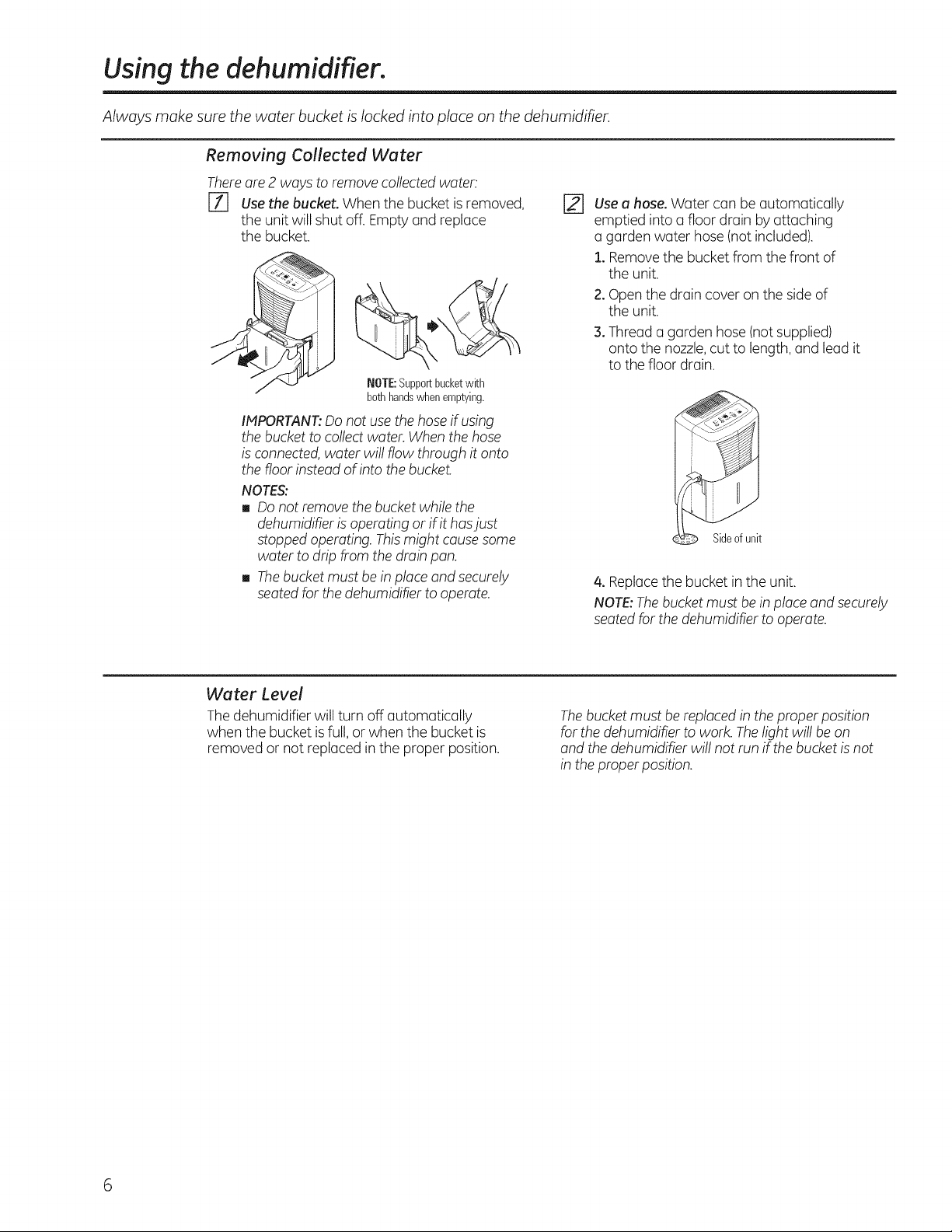 Using the dehumidifier.

Always make sure the water bucket is locked into place on the dehumidifier.

Removing Collected Water

There are 2 ways to remove collected water:

1 Use the bucket. When the bucket is removed, the unit will shut off. Empty and replace the bucket.

NOTE: Support bucket with both hands when emptying.

IMPORTANT: Do not use the hose if using the bucket to collect water. When the hose is connected, water will flow through it onto the floor instead of into the bucket.

NOTES:

• Do not remove the bucket while the dehumidifier is operating or if it has just stopped operating. This might cause some water to drip from the drain pan.

• The bucket must be in place and securely seated for the dehumidifier to operate.

2 Use a hose. Water can be automatically emptied into a floor drain by attaching a garden water hose (not included).

1. Remove the bucket from the front of the unit.

2. Open the drain cover on the side of the unit.

3. Thread a garden hose (not supplied) onto the nozzle, cut to length, and lead it to the floor drain.

Side of unit

4. Replace the bucket in the unit.

NOTE: The bucket must be in place and securely seated for the dehumidifier to operate.

Water Level

The dehumidifier will turn off automatically when the bucket is full, or when the bucket is removed or not replaced in the proper position.

The bucket must be replaced in the proper position for the dehumidifier to work. The light will be on and the dehumidifier will not run if the bucket is not in the proper position.

6